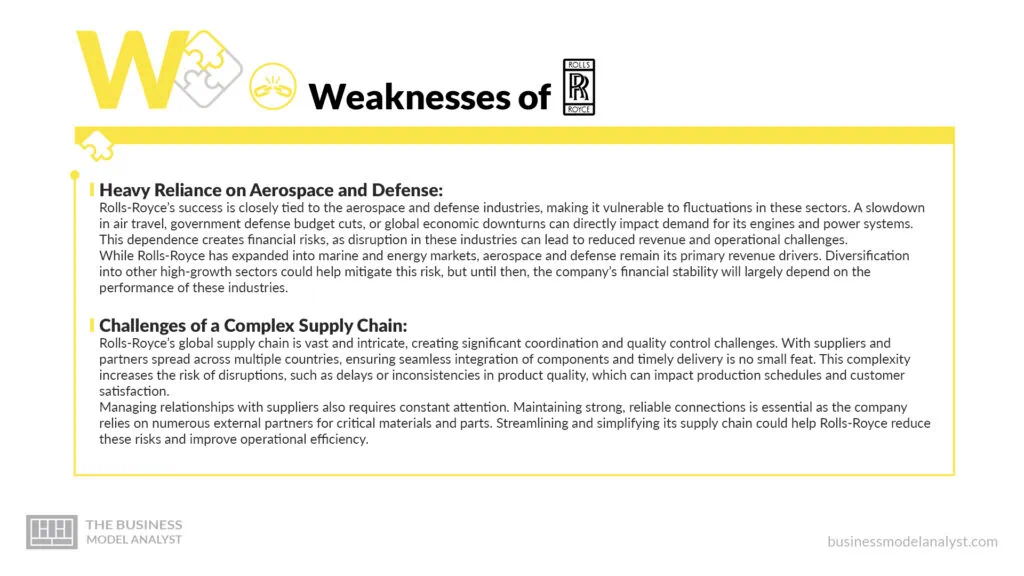 W

Weaknesses of

ROLLS RR ROYCE

Heavy Reliance on Aerospace and Defense:

Rolls-Royce's success is closely tied to the aerospace and defense industries, making it vulnerable to fluctuations in these sectors. A slowdown in air travel, government defense budget cuts, or global economic downturns can directly impact demand for its engines and power systems. This dependence creates financial risks, as disruption in these industries can lead to reduced revenue and operational challenges.

While Rolls-Royce has expanded into marine and energy markets, aerospace and defense remain its primary revenue drivers. Diversification into other high-growth sectors could help mitigate this risk, but until then, the company's financial stability will largely depend on the performance of these industries.

Challenges of a Complex Supply Chain:

Rolls-Royce's global supply chain is vast and intricate, creating significant coordination and quality control challenges. With suppliers and partners spread across multiple countries, ensuring seamless integration of components and timely delivery is no small feat. This complexity increases the risk of disruptions, such as delays or inconsistencies in product quality, which can impact production schedules and customer satisfaction.

Managing relationships with suppliers also requires constant attention. Maintaining strong, reliable connections is essential as the company relies on numerous external partners for critical materials and parts. Streamlining and simplifying its supply chain could help Rolls-Royce reduce these risks and improve operational efficiency.

THE BUSINESS MODEL ANALYST

businessmodelanalyst.com